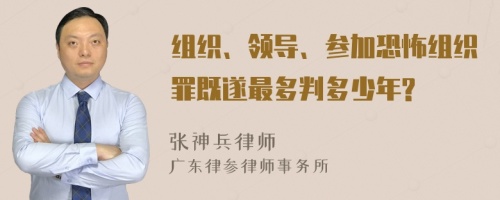 组织、领导、参加恐怖组织罪既遂最多判多少年?

张神兵律师
广东律参律师事务所